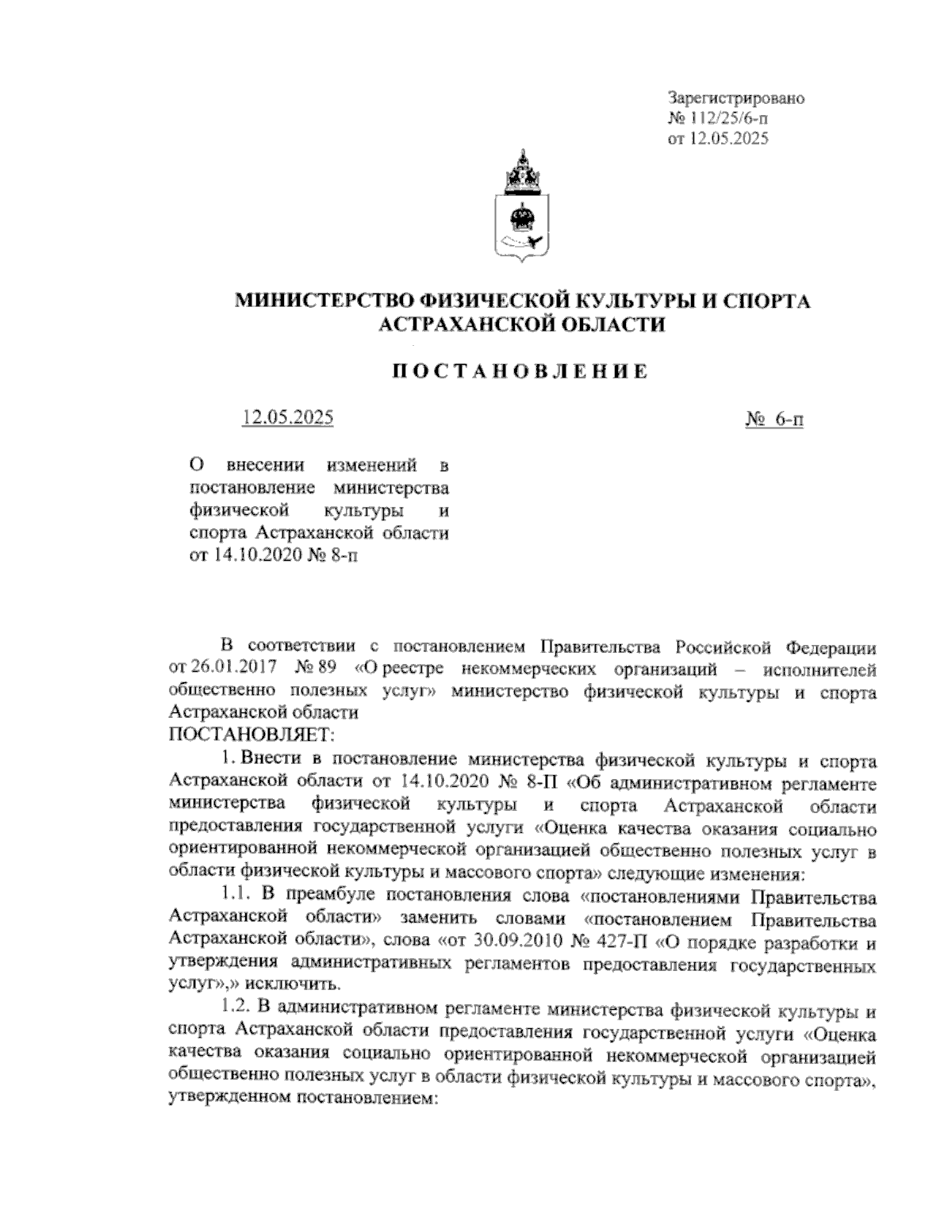 Зарегистрировано
№ 112/25/6-п
от 12.05.2025

МИНИСТЕРСТВО ФИЗИЧЕСКОЙ КУЛЬТУРЫ И СПОРТА АСТРАХАНСКОЙ ОБЛАСТИ

ПОСТАНОВЛЕНИЕ

12.05.2025

№ 6-п

О внесении изменений в постановление министерства физической культуры и спорта Астраханской области от 14.10.2020 № 8-п

В соответствии с постановлением Правительства Российской Федерации от 26.01.2017 № 89 «О реестре некоммерческих организаций – исполнителей общественно полезных услуг» министерство физической культуры и спорта Астраханской области
ПОСТАНОВЛЯЕТ:

1. Внести в постановление министерства физической культуры и спорта Астраханской области от 14.10.2020 № 8-П «Об административном регламенте министерства физической культуры и спорта Астраханской области предоставления государственной услуги «Оценка качества оказания социально ориентированной некоммерческой организацией общественно полезных услуг в области физической культуры и массового спорта» следующие изменения:

1.1. В преамбуле постановления слова «постановлениями Правительства Астраханской области» заменить словами «постановлением Правительства Астраханской области», слова «от 30.09.2010 № 427-П «О порядке разработки и утверждения административных регламентов предоставления государственных услуг»,» исключить.

1.2. В административном регламенте министерства физической культуры и спорта Астраханской области предоставления государственной услуги «Оценка качества оказания социально ориентированной некоммерческой организацией общественно полезных услуг в области физической культуры и массового спорта», утвержденном постановлением: